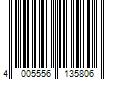 4 005556 135806